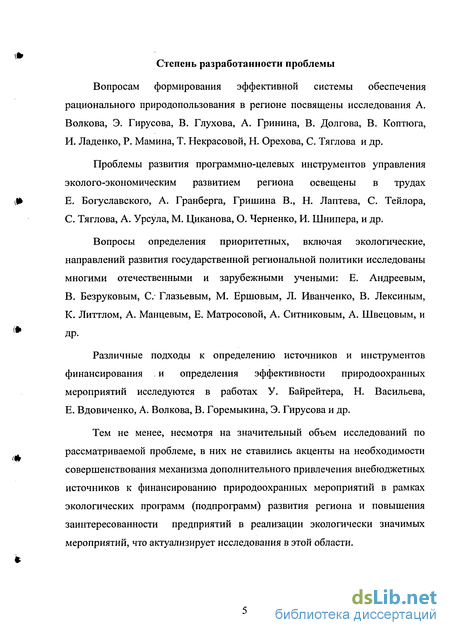 Степень разработанности проблемы

Вопросам формирования эффективной системы обеспечения рационального природопользования в регионе посвящены исследования А. Волкова, Э. Гирусова, В. Глухова, А. Гринина, В. Долгова, В. Коптюга, И. Ладенко, Р. Мамина, Т. Некрасовой, Н. Орехова, С. Тяглова и др.

Проблемы развития программно-целевых инструментов управления эколого-экономическим развитием региона освещены в трудах Е. Богуславского, А. Гранберга, Гришина В., Н. Лаптева, С. Тейлора, С. Тяглова, А. Урсула, М. Циканова, О. Черненко, И. Шнипера, и др.

Вопросы определения приоритетных, включая экологические, направлений развития государственной региональной политики исследованы многими отечественными и зарубежными учеными: Е. Андреевым, В. Безруковым, С. Глазьевым, М. Ершовым, Л. Иванченко, В. Лексиным, К. Литтлом, А. Манцевым, Е. Матросовой, А. Ситниковым, А. Швецовым, и др.

Различные подходы к определению источников и инструментов финансирования и определения эффективности природоохранных мероприятий исследуются в работах У. Байрейтера, Н. Васильева, Е. Вдовиченко, А. Волкова, В. Горемыкина, Э. Гирусова и др.

Тем не менее, несмотря на значительный объем исследований по рассматриваемой проблеме, в них не ставились акценты на необходимости совершенствования механизма дополнительного привлечения внебюджетных источников к финансированию природоохранных мероприятий в рамках экологических программ (подпрограмм) развития региона и повышения заинтересованности предприятий в реализации экологически значимых мероприятий, что актуализирует исследования в этой области.

5

dsLib.net
библиотека диссертаций